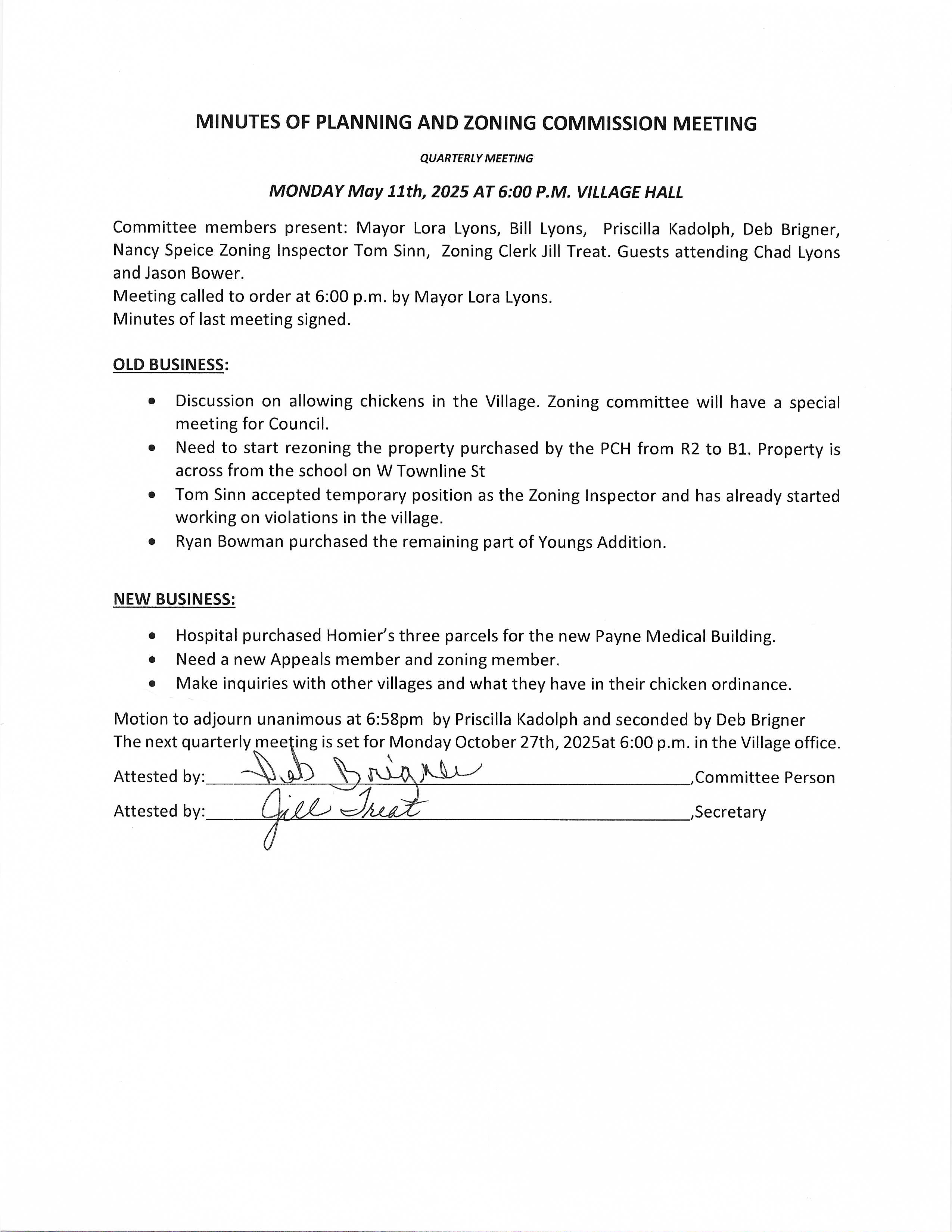 MINUTES OF PLANNING AND ZONING COMMISSION MEETING

QUARTERLY MEETING

MONDAY May 11th, 2025 AT 6:00 P.M. VILLAGE HALL

Committee members present: Mayor Lora Lyons, Bill Lyons, Priscilla Kadolph, Deb Brigner, Nancy Speice Zoning Inspector Tom Sinn, Zoning Clerk Jill Treat. Guests attending Chad Lyons and Jason Bower.
Meeting called to order at 6:00 p.m. by Mayor Lora Lyons.
Minutes of last meeting signed.

OLD BUSINESS:

• Discussion on allowing chickens in the Village. Zoning committee will have a special meeting for Council.
• Need to start rezoning the property purchased by the PCH from R2 to B1. Property is across from the school on W Townline St
• Tom Sinn accepted temporary position as the Zoning Inspector and has already started working on violations in the village.
• Ryan Bowman purchased the remaining part of Youngs Addition.

NEW BUSINESS:

• Hospital purchased Homier's three parcels for the new Payne Medical Building.
• Need a new Appeals member and zoning member.
• Make inquiries with other villages and what they have in their chicken ordinance.

Motion to adjourn unanimous at 6:58pm by Priscilla Kadolph and seconded by Deb Brigner
The next quarterly meeting is set for Monday October 27th, 2025at 6:00 p.m. in the Village office.

Attested by: Deb Brigner ,Committee Person
Attested by: Jill Treat ,Secretary